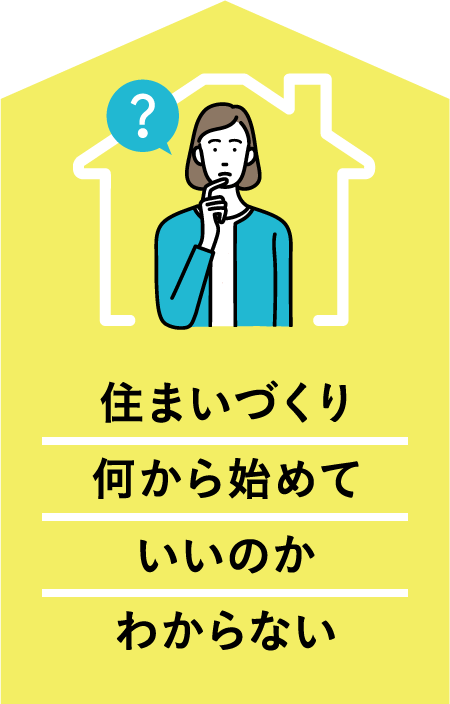 ?

住まいづくり
何から始めて
いいのか
わからない